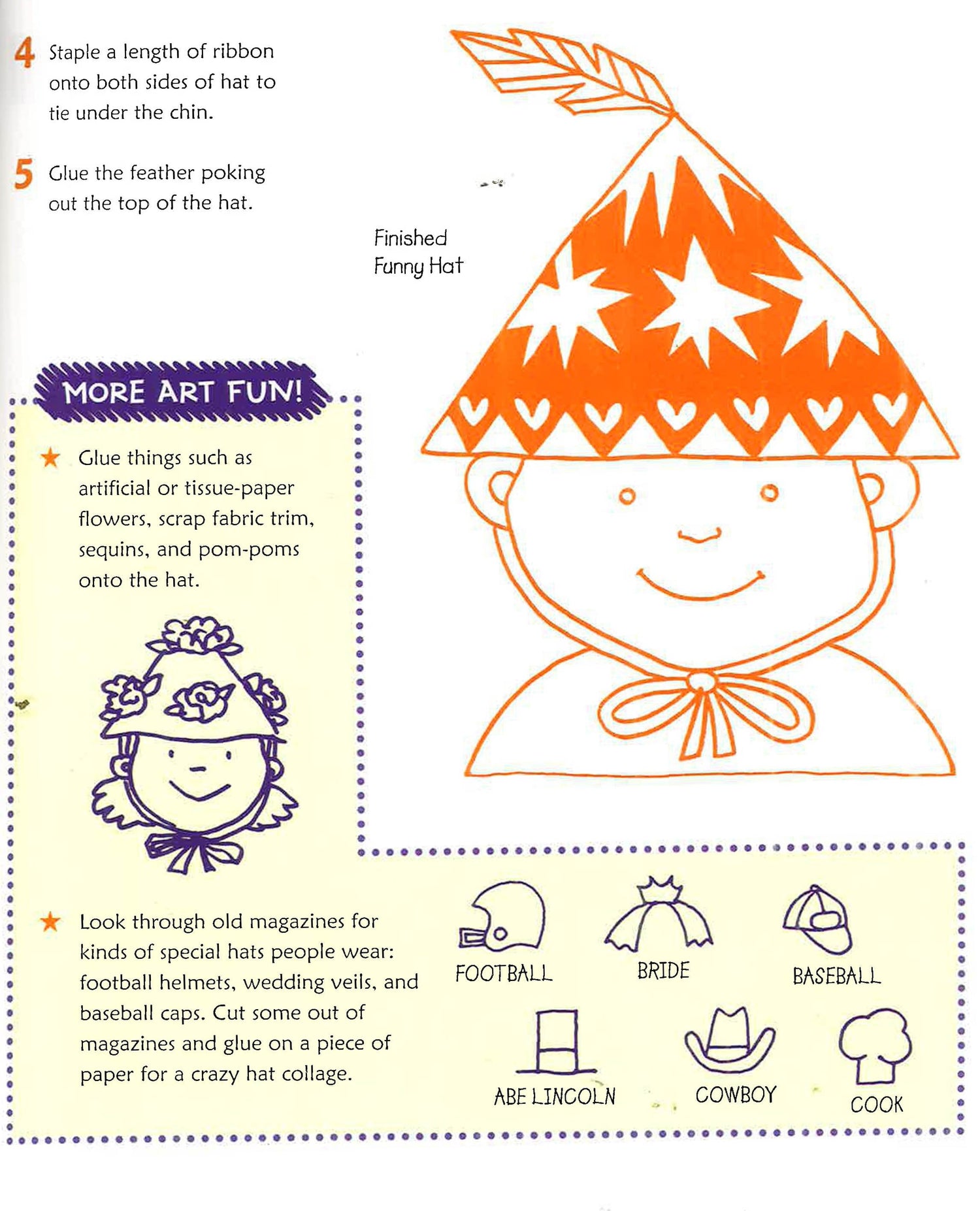 4 Staple a length of ribbon onto both sides of hat to tie under the chin.

5 Glue the feather poking out the top of the hat.

Finished Funny Hat

MORE ART FUN!

★ Glue things such as artificial or tissue-paper flowers, scrap fabric trim, sequins, and pom-poms onto the hat.

★ Look through old magazines for kinds of special hats people wear: football helmets, wedding veils, and baseball caps. Cut some out of magazines and glue on a piece of paper for a crazy hat collage.

FOOTBALL

BRIDE

BASEBALL

ABE LINCOLN

COWBOY

COOK